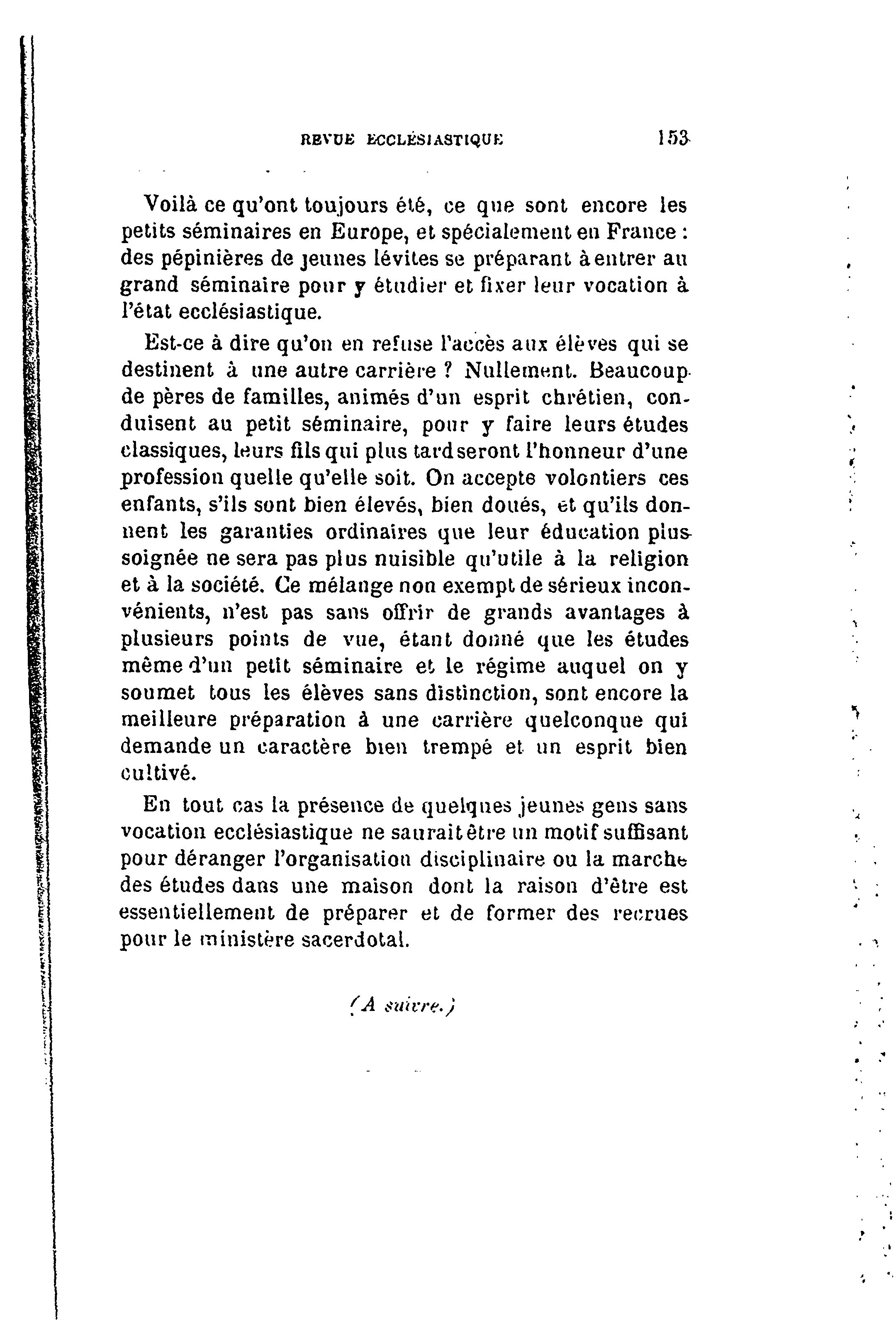 REVUE ECCLÉSIASTIQUE 153

Voilà ce qu'ont toujours été, ce que sont encore les petits séminaires en Europe, et spécialement en France : des pépinières de jeunes lévites se préparant à entrer au grand séminaire pour y étudier et fixer leur vocation à l'état ecclésiastique.

Est-ce à dire qu'on en refuse l'accès aux élèves qui se destinent à une autre carrière ? Nullement. Beaucoup de pères de familles, animés d'un esprit chrétien, conduisent au petit séminaire, pour y faire leurs études classiques, leurs fils qui plus tard seront l'honneur d'une profession quelle qu'elle soit. On accepte volontiers ces enfants, s'ils sont bien élevés, bien doués, et qu'ils donnent les garanties ordinaires que leur éducation plus soignée ne sera pas plus nuisible qu'utile à la religion et à la société. Ce mélange non exempt de sérieux inconvénients, n'est pas sans offrir de grands avantages à plusieurs points de vue, étant donné que les études même d'un petit séminaire et le régime auquel on y soumet tous les élèves sans distinction, sont encore la meilleure préparation à une carrière quelconque qui demande un caractère bien trempé et un esprit bien cultivé.

En tout cas la présence de quelques jeunes gens sans vocation ecclésiastique ne saurait être un motif suffisant pour déranger l'organisation disciplinaire ou la marche des études dans une maison dont la raison d'être est essentiellement de préparer et de former des recrues pour le ministère sacerdotal.

(A suivre.)